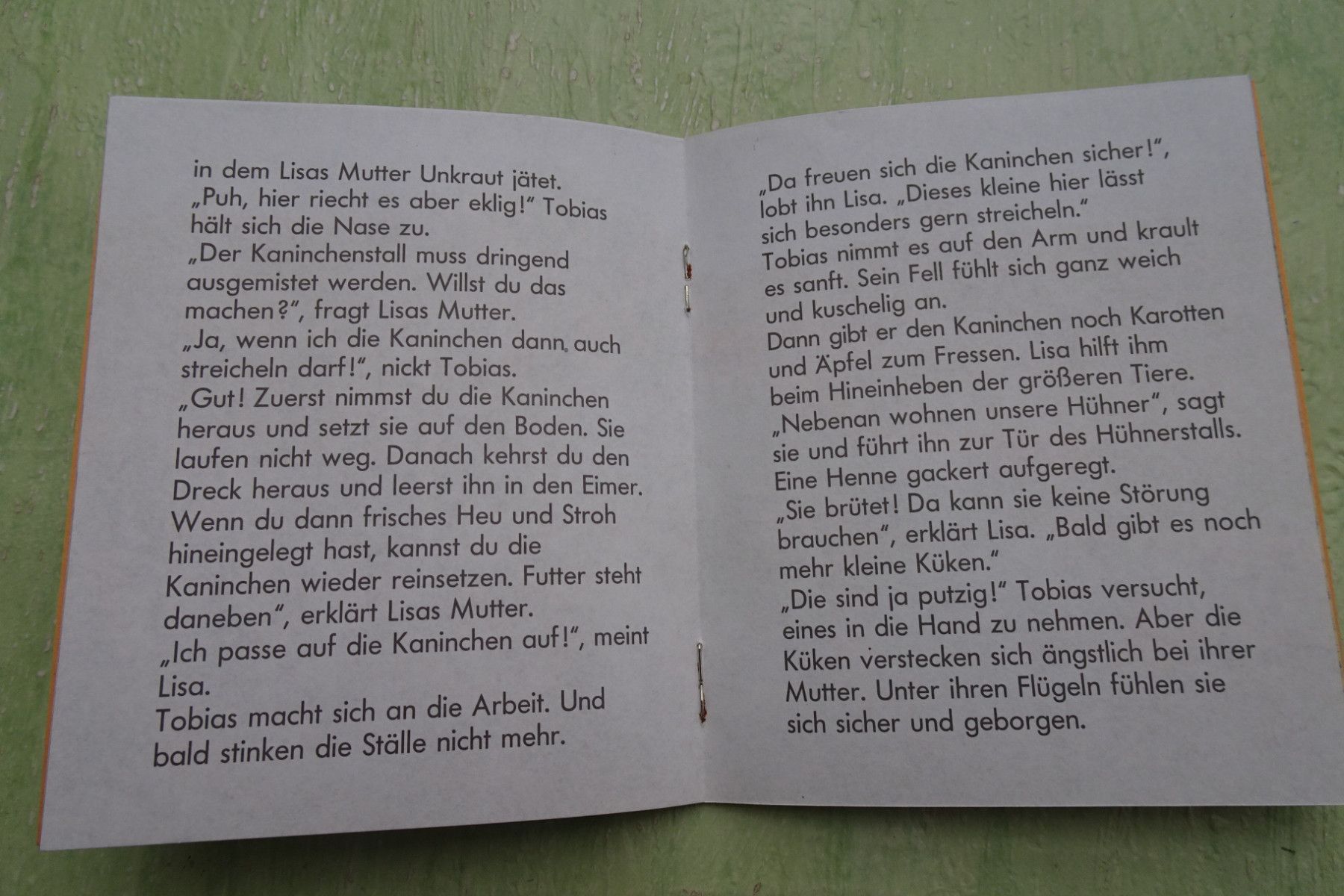 in dem Lisas Mutter Unkraut jätet.

„Puh, hier riecht es aber eklig!" Tobias hält sich die Nase zu.

„Der Kaninchenstall muss dringend ausgemistet werden. Willst du das machen?", fragt Lisas Mutter.

„Ja, wenn ich die Kaninchen dann auch streicheln darf!", nickt Tobias.

„Gut! Zuerst nimmst du die Kaninchen heraus und setzt sie auf den Boden. Sie laufen nicht weg. Danach kehrst du den Dreck heraus und leerst ihn in den Eimer. Wenn du dann frisches Heu und Stroh hineingelegt hast, kannst du die Kaninchen wieder reinsetzen. Futter steht daneben", erklärt Lisas Mutter.

„Ich passe auf die Kaninchen auf!", meint Lisa.

Tobias macht sich an die Arbeit. Und bald stinken die Ställe nicht mehr.

„Da freuen sich die Kaninchen sicher!", lobt ihn Lisa. „Dieses kleine hier lässt sich besonders gern streicheln."

Tobias nimmt es auf den Arm und krault es sanft. Sein Fell fühlt sich ganz weich und kuschelig an.

Dann gibt er den Kaninchen noch Karotten und Äpfel zum Fressen. Lisa hilft ihm beim Hineinheben der größeren Tiere.

„Nebenan wohnen unsere Hühner", sagt sie und führt ihn zur Tür des Hühnerstalls. Eine Henne gackert aufgeregt.

„Sie brütet! Da kann sie keine Störung brauchen", erklärt Lisa. „Bald gibt es noch mehr kleine Küken."

„Die sind ja putzig!" Tobias versucht, eines in die Hand zu nehmen. Aber die Küken verstecken sich ängstlich bei ihrer Mutter. Unter ihren Flügeln fühlen sie sich sicher und geborgen.